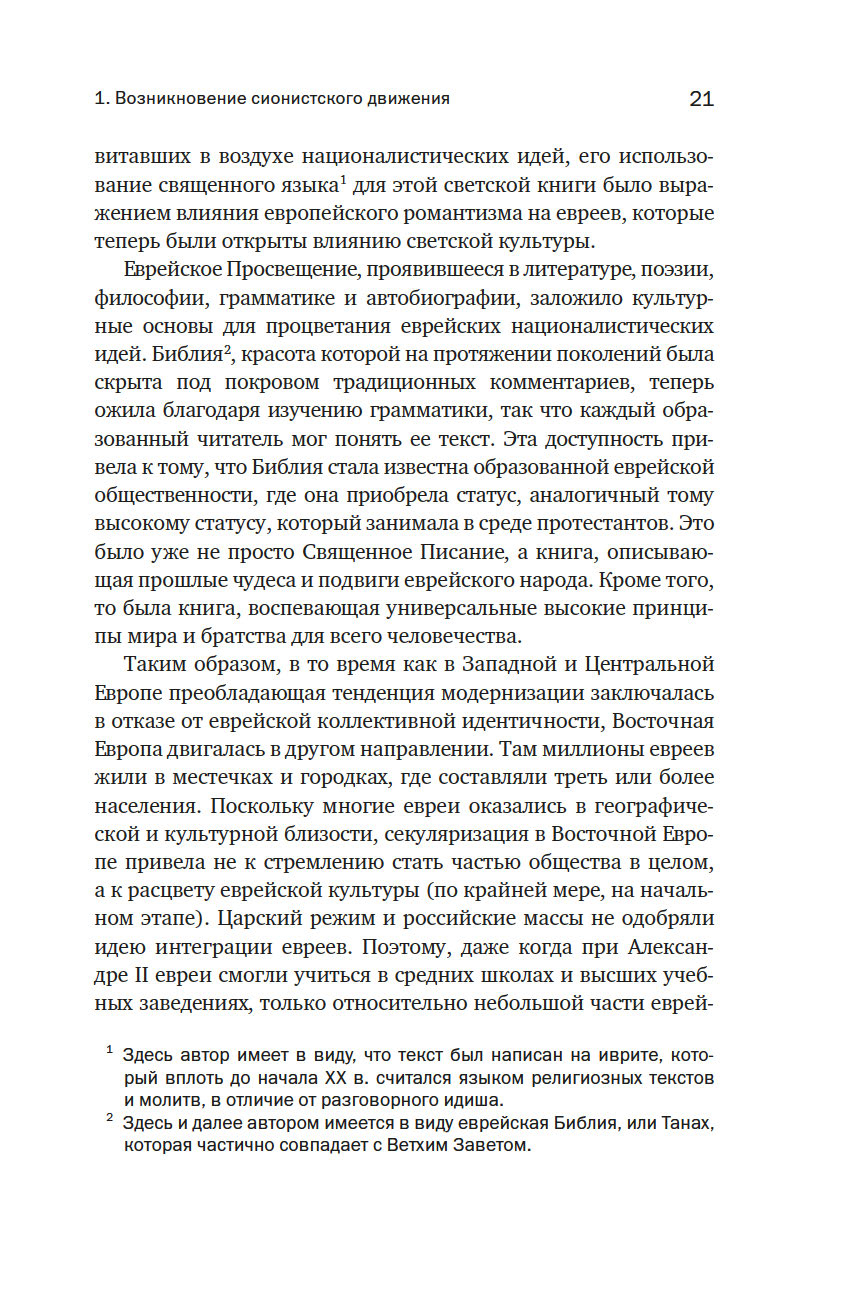 1. Возникновение сионистского движения 21

витавших в воздухе националистических идей, его использование священного языка$^1$ для этой светской книги было выражением влияния европейского романтизма на евреев, которые теперь были открыты влиянию светской культуры.

Еврейское Просвещение, проявившееся в литературе, поэзии, философии, грамматике и автобиографии, заложило культурные основы для процветания еврейских националистических идей. Библия$^2$, красота которой на протяжении поколений была скрыта под покровом традиционных комментариев, теперь ожила благодаря изучению грамматики, так что каждый образованный читатель мог понять ее текст. Эта доступность привела к тому, что Библия стала известна образованной еврейской общественности, где она приобрела статус, аналогичный тому высокому статусу, который занимала в среде протестантов. Это было уже не просто Священное Писание, а книга, описывающая прошлые чудеса и подвиги еврейского народа. Кроме того, то была книга, воспевающая универсальные высокие принципы мира и братства для всего человечества.

Таким образом, в то время как в Западной и Центральной Европе преобладающая тенденция модернизации заключалась в отказе от еврейской коллективной идентичности, Восточная Европа двигалась в другом направлении. Там миллионы евреев жили в местечках и городках, где составляли треть или более населения. Поскольку многие евреи оказались в географической и культурной близости, секуляризация в Восточной Европе привела не к стремлению стать частью общества в целом, а к расцвету еврейской культуры (по крайней мере, на начальном этапе). Царский режим и российские массы не одобряли идею интеграции евреев. Поэтому, даже когда при Александре II евреи смогли учиться в средних школах и высших учебных заведениях, только относительно небольшой части еврей-

$^1$ Здесь автор имеет в виду, что текст был написан на иврите, который вплоть до начала XX в. считался языком религиозных текстов и молитв, в отличие от разговорного идиша.
$^2$ Здесь и далее автором имеется в виду еврейская Библия, или Танах, которая частично совпадает с Ветхим Заветом.